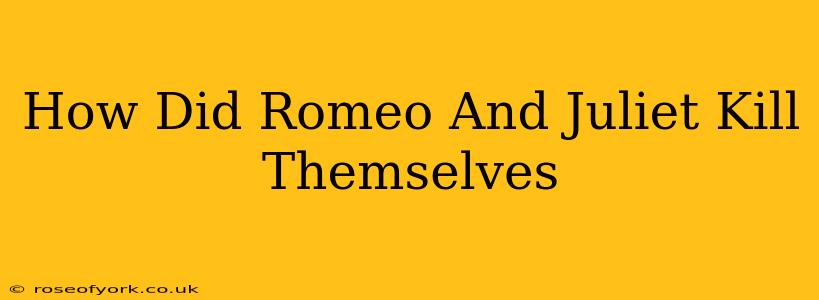 How Did Romeo And Juliet Kill Themselves

© roseofyork.co.uk